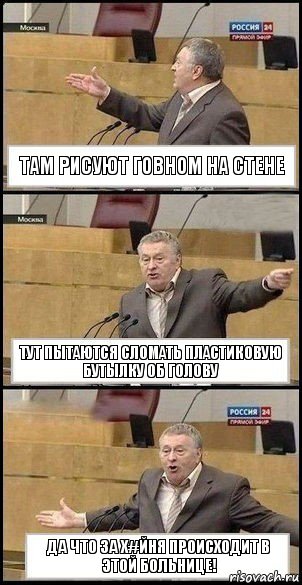 Москва
РОССИЯ 24
ПРЯМОЙ ЭФИР

ТАМ РИСУЮТ ГОВНОМ НА СТЕНЕ

Москва

ТУТ ПЫТАЮТСЯ СЛОМАТЬ ПЛАСТИКОВУЮ БУТЫЛКУ ОБ ГОЛОВУ

РОССИЯ 24
ПРЯМОЙ ЭФИР

ДА ЧТО ЗА Х#ЙНЯ ПРОИСХОДИТ В ЭТОЙ БОЛЬНИЦЕ!

risovach.ru